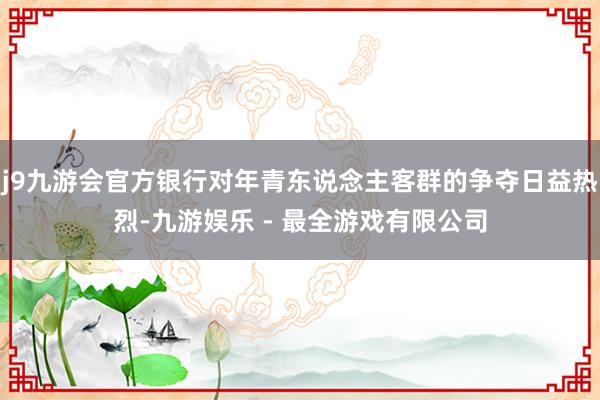 j9九游会官方银行对年青东说念主客群的争夺日益热烈-九游娱乐 - 最全游戏有限公司